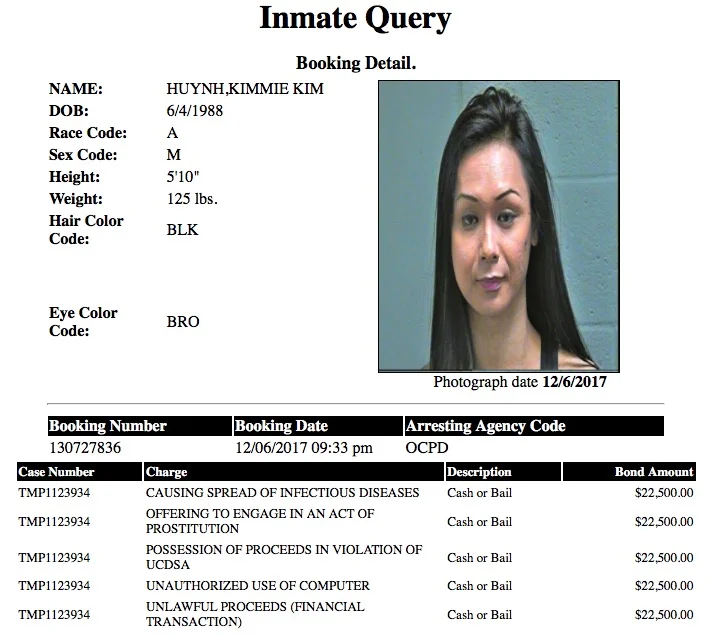 Inmate Query

Booking Detail.

NAME: HUYNH,KIMMIE KIM
DOB: 6/4/1988
Race Code: A
Sex Code: M
Height: 5'10"
Weight: 125 lbs.
Hair Color Code: BLK
Eye Color Code: BRO

Photograph date 12/6/2017

| Booking Number | Booking Date | Arresting Agency Code |
|---|---|---|
| 130727836 | 12/06/2017 09:33 pm | OCPD |

| Case Number | Charge | Description | Bond Amount |
|---|---|---|---|
| TMP1123934 | CAUSING SPREAD OF INFECTIOUS DISEASES | Cash or Bail | $22,500.00 |
| TMP1123934 | OFFERING TO ENGAGE IN AN ACT OF PROSTITUTION | Cash or Bail | $22,500.00 |
| TMP1123934 | POSSESSION OF PROCEEDS IN VIOLATION OF UCDSA | Cash or Bail | $22,500.00 |
| TMP1123934 | UNAUTHORIZED USE OF COMPUTER | Cash or Bail | $22,500.00 |
| TMP1123934 | UNLAWFUL PROCEEDS (FINANCIAL TRANSACTION) | Cash or Bail | $22,500.00 |